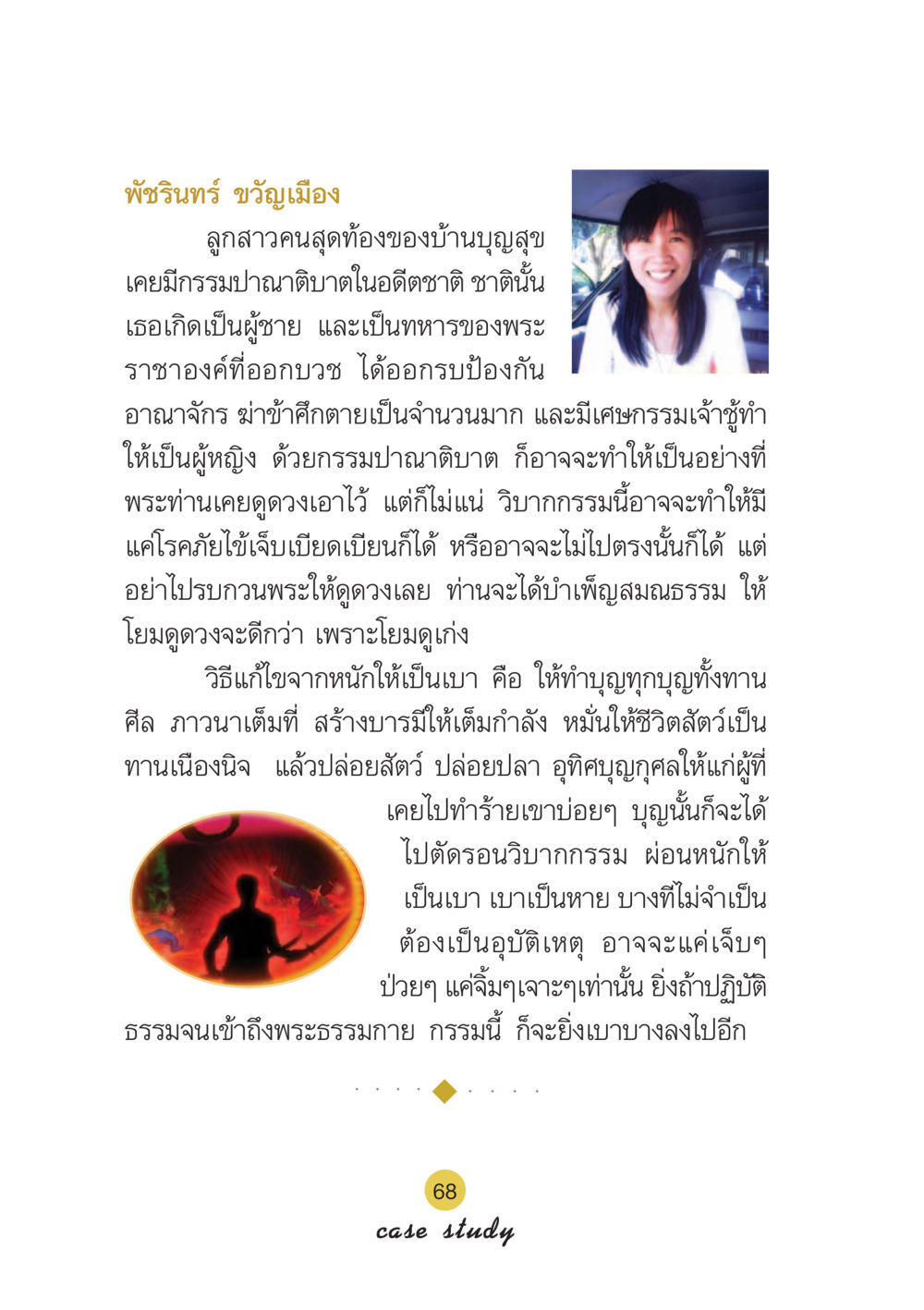 พัชรินทร์ ขวัญเมือง

ลูกสาวคนสุดท้องของบ้านบุญสุข เคยมีกรรมปาณาติบาตในอดีตชาติ ชาตินั้นเธอเกิดเป็นผู้ชาย และเป็นทหารของพระราชาองค์ที่ออกบวช ได้ออกรบป้องกันอาณาจักร ฆ่าข้าศึกตายเป็นจำนวนมาก และมีเศษกรรมเจ้าชู้ทำให้เป็นผู้หญิง ด้วยกรรมปาณาติบาต ก็อาจจะทำให้เป็นอย่างที่พระท่านเคยดูดวงเอาไว้ แต่ก็ไม่แน่ วิบากกรรมนี้อาจจะทำให้มีแค่โรคภัยไข้เจ็บเบียดเบียนก็ได้ หรืออาจจะไม่ไปตรงนั้นก็ได้ แต่อย่าไปรบกวนพระให้ดูดวงเลย ท่านจะได้บำเพ็ญสมณธรรม ให้โยมดูดวงจะดีกว่า เพราะโยมดูเก่ง

วิธีแก้ไขจากหนักให้เป็นเบา คือ ให้ทำบุญทุกบุญทั้งทาน ศีล ภาวนาเต็มที่ สร้างบารมีให้เต็มกำลัง หมั่นให้ชีวิตสัตว์เป็นทานเนืองนิจ แล้วปล่อยสัตว์ ปล่อยปลา อุทิศบุญกุศลให้แก่ผู้ที่เคยไปทำร้ายเขาบ่อยๆ บุญนั้นก็จะได้ไปตัดรอนวิบากกรรม ผ่อนหนักให้เป็นเบา เบาเป็นหาย บางทีไม่จำเป็นต้องเป็นอุบัติเหตุ อาจจะแค่เจ็บๆ ป่วยๆ แค่จิ้มๆเจาะๆเท่านั้น ยิ่งถ้าปฏิบัติธรรมจนเข้าถึงพระธรรมกาย กรรมนี้ ก็จะยิ่งเบาบางลงไปอีก

68
case study